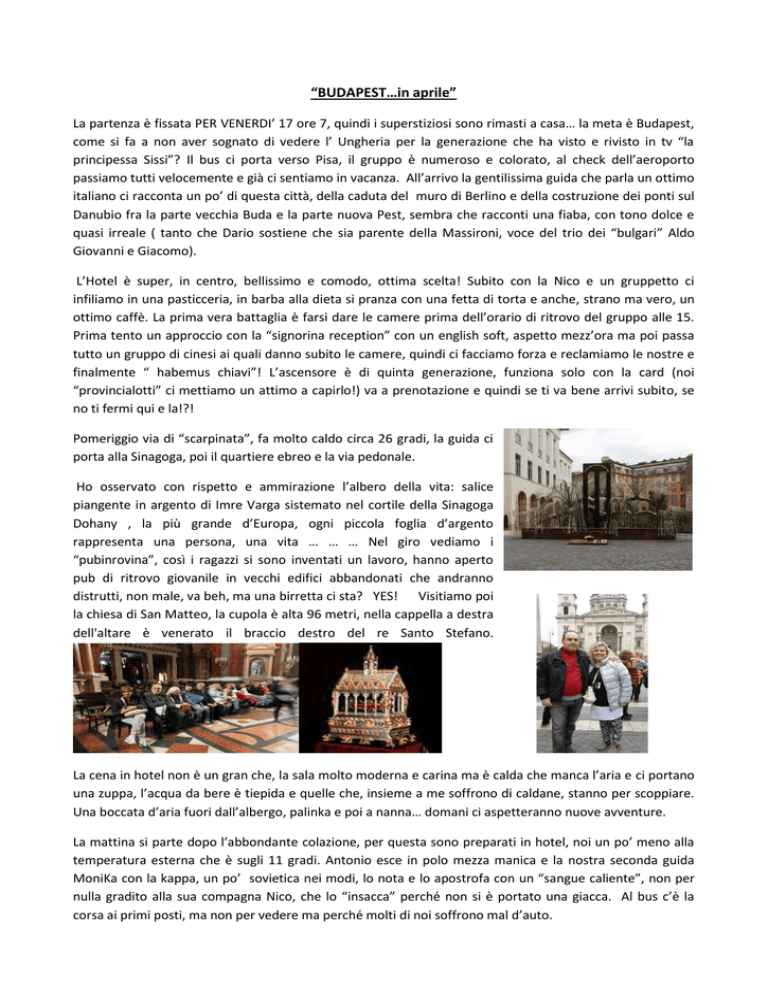 “BUDAPEST…in aprile”

La partenza è fissata PER VENERDI’ 17 ore 7, quindi i superstiziosi sono rimasti a casa… la meta è Budapest, come si fa a non aver sognato di vedere l’ Ungheria per la generazione che ha visto e rivisto in tv “la principessa Sissi”? Il bus ci porta verso Pisa, il gruppo è numeroso e colorato, al check dell’aeroporto passiamo tutti velocemente e già ci sentiamo in vacanza. All’arrivo la gentilissima guida che parla un ottimo italiano ci racconta un po’ di questa città, della caduta del muro di Berlino e della costruzione dei ponti sul Danubio fra la parte vecchia Buda e la parte nuova Pest, sembra che racconti una fiaba, con tono dolce e quasi irreale ( tanto che Dario sostiene che sia parente della Massironi, voce del trio dei “bulgari” Aldo Giovanni e Giacomo).

L’Hotel è super, in centro, bellissimo e comodo, ottima scelta! Subito con la Nico e un gruppetto ci infiliamo in una pasticceria, in barba alla dieta si pranza con una fetta di torta e anche, strano ma vero, un ottimo caffè. La prima vera battaglia è farsi dare le camere prima dell’orario di ritrovo del gruppo alle 15. Prima tento un approccio con la “signorina reception” con un english soft, aspetto mezz’ora ma poi passa tutto un gruppo di cinesi ai quali danno subito le camere, quindi ci facciamo forza e reclamiamo le nostre e finalmente “ habemus chiavi”! L’ascensore è di quinta generazione, funziona solo con la card (noi “provincialotti” ci mettiamo un attimo a capirlo!) va a prenotazione e quindi se ti va bene arrivi subito, se no ti fermi qui e la!?!

Pomeriggio via di “scarpinata”, fa molto caldo circa 26 gradi, la guida ci porta alla Sinagoga, poi il quartiere ebreo e la via pedonale.

Ho osservato con rispetto e ammirazione l’albero della vita: salice piangente in argento di Imre Varga sistemato nel cortile della Sinagoga Dohany , la più grande d’Europa, ogni piccola foglia d’argento rappresenta una persona, una vita … … … Nel giro vediamo i “pubinrovina”, così i ragazzi si sono inventati un lavoro, hanno aperto pub di ritrovo giovanile in vecchi edifici abbandonati che andranno distrutti, non male, va beh, ma una birretta ci sta? YES! Visitiamo poi la chiesa di San Matteo, la cupola è alta 96 metri, nella cappella a destra dell'altare è venerato il braccio destro del re Santo Stefano.

La cena in hotel non è un gran che, la sala molto moderna e carina ma è calda che manca l’aria e ci portano una zuppa, l’acqua da bere è tiepida e quelle che, insieme a me soffrono di caldane, stanno per scoppiare. Una boccata d’aria fuori dall’albergo, palinka e poi a nanna… domani ci aspetteranno nuove avventure.

La mattina si parte dopo l’abbondante colazione, per questa sono preparati in hotel, noi un po’ meno alla temperatura esterna che è sugli 11 gradi. Antonio esce in polo mezza manica e la nostra seconda guida MoniKa con la kappa, un po’ sovietica nei modi, lo nota e lo apostrofa con un “sangue caliente”, non per nulla gradito alla sua compagna Nico, che lo “insacca” perché non si è portato una giacca. Al bus c’è la corsa ai primi posti, ma non per vedere ma perché molti di noi soffrono mal d’auto.